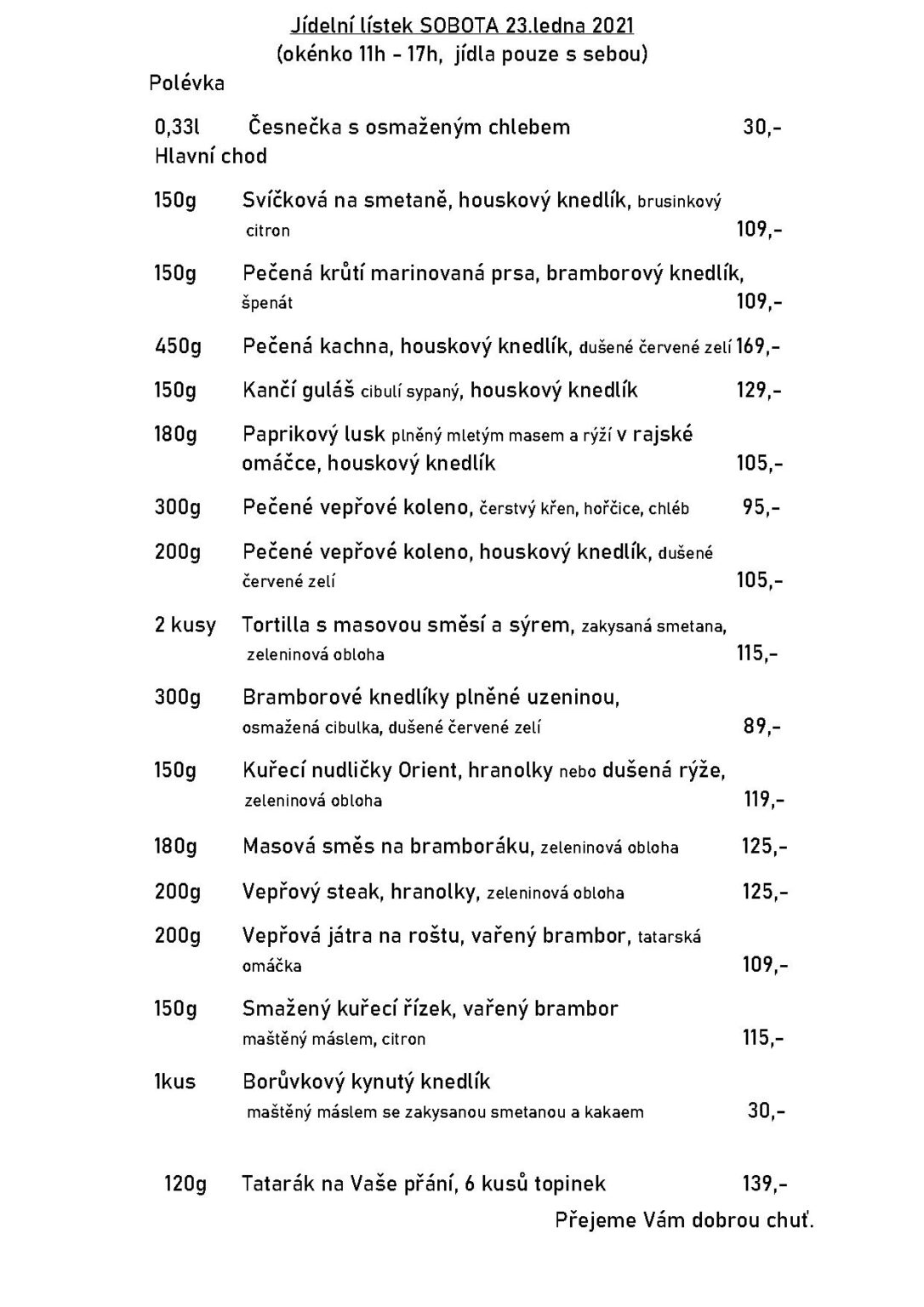 Jídelní lístek SOBOTA 23.ledna 2021
(okénko 11h - 17h, jídla pouze s sebou)

Polévka

0,33l Česnečka s osmaženým chlebem 30,-

Hlavní chod

150g Svíčková na smetaně, houskový knedlík, brusinkový citron 109,-

150g Pečená krůtí marinovaná prsa, bramborový knedlík, špenát 109,-

450g Pečená kachna, houskový knedlík, dušené červené zelí 169,-

150g Kančí guláš cibulí sypaný, houskový knedlík 129,-

180g Paprikový lusk plněný mletým masem a rýží v rajské omáčce, houskový knedlík 105,-

300g Pečené vepřové koleno, čerstvý křen, hořčice, chléb 95,-

200g Pečené vepřové koleno, houskový knedlík, dušené červené zelí 105,-

2 kusy Tortilla s masovou směsí a sýrem, zakysaná smetana, zeleninová obloha 115,-

300g Bramborové knedlíky plněné uzeninou, osmažená cibulka, dušené červené zelí 89,-

150g Kuřecí nudličky Orient, hranolky nebo dušená rýže, zeleninová obloha 119,-

180g Masová směs na bramboráku, zeleninová obloha 125,-

200g Vepřový steak, hranolky, zeleninová obloha 125,-

200g Vepřová játra na roštu, vařený brambor, tatarská omáčka 109,-

150g Smažený kuřecí řízek, vařený brambor maštěný máslem, citron 115,-

1kus Borůvkový kynutý knedlík maštěný máslem se zakysanou smetanou a kakaem 30,-

120g Tatarák na Vaše přání, 6 kusů topinek 139,-

Přejeme Vám dobrou chuť.